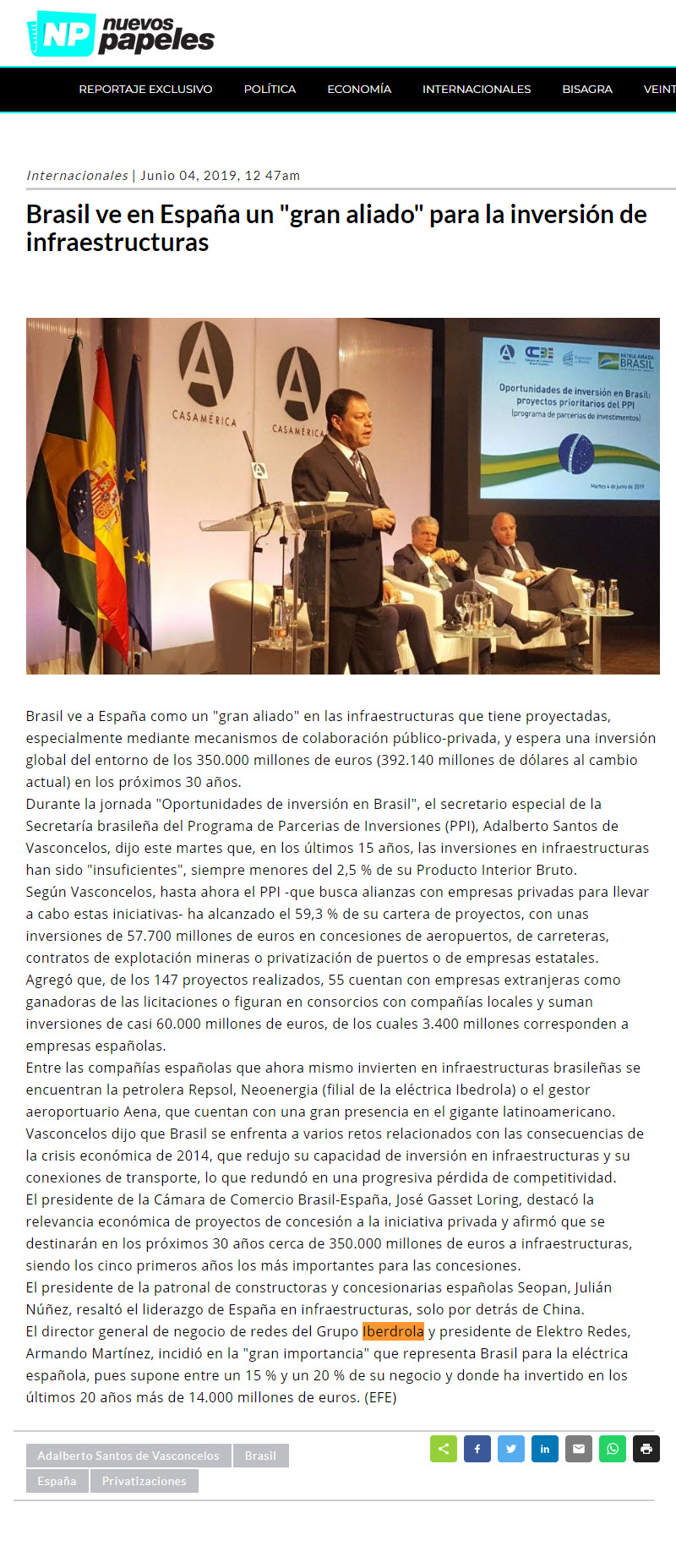 NP nuevos papeles

REPORTAJE EXCLUSIVO POLÍTICA ECONOMÍA INTERNACIONALES BISAGRA VEINT

Internacionales | Junio 04, 2019, 12 47am

Brasil ve en España un "gran aliado" para la inversión de infraestructuras

CASAMÉRICA CASAMÉRICA

PÁTRIA AMADA BRASIL

Oportunidades de inversión en Brasil: proyectos prioritarios del PPI (programa de parcerias de investimentos)

Martes 4 de junio de 2019

Brasil ve a España como un "gran aliado" en las infraestructuras que tiene proyectadas, especialmente mediante mecanismos de colaboración público-privada, y espera una inversión global del entorno de los 350.000 millones de euros (392.140 millones de dólares al cambio actual) en los próximos 30 años.
Durante la jornada "Oportunidades de inversión en Brasil", el secretario especial de la Secretaría brasileña del Programa de Parcerias de Inversiones (PPI), Adalberto Santos de Vasconcelos, dijo este martes que, en los últimos 15 años, las inversiones en infraestructuras han sido "insuficientes", siempre menores del 2,5 % de su Producto Interior Bruto.
Según Vasconcelos, hasta ahora el PPI -que busca alianzas con empresas privadas para llevar a cabo estas iniciativas- ha alcanzado el 59,3 % de su cartera de proyectos, con unas inversiones de 57.700 millones de euros en concesiones de aeropuertos, de carreteras, contratos de explotación mineras o privatización de puertos o de empresas estatales.
Agregó que, de los 147 proyectos realizados, 55 cuentan con empresas extranjeras como ganadoras de las licitaciones o figuran en consorcios con compañías locales y suman inversiones de casi 60.000 millones de euros, de los cuales 3.400 millones corresponden a empresas españolas.
Entre las compañías españolas que ahora mismo invierten en infraestructuras brasileñas se encuentran la petrolera Repsol, Neoenergia (filial de la eléctrica Ibedrola) o el gestor aeroportuario Aena, que cuentan con una gran presencia en el gigante latinoamericano.
Vasconcelos dijo que Brasil se enfrenta a varios retos relacionados con las consecuencias de la crisis económica de 2014, que redujo su capacidad de inversión en infraestructuras y su conexiones de transporte, lo que redundó en una progresiva pérdida de competitividad.
El presidente de la Cámara de Comercio Brasil-España, José Gasset Loring, destacó la relevancia económica de proyectos de concesión a la iniciativa privada y afirmó que se destinarán en los próximos 30 años cerca de 350.000 millones de euros a infraestructuras, siendo los cinco primeros años los más importantes para las concesiones.
El presidente de la patronal de constructoras y concesionarias españolas Seopan, Julián Núñez, resaltó el liderazgo de España en infraestructuras, solo por detrás de China.
El director general de negocio de redes del Grupo Iberdrola y presidente de Elektro Redes, Armando Martínez, incidió en la "gran importancia" que representa Brasil para la eléctrica española, pues supone entre un 15 % y un 20 % de su negocio y donde ha invertido en los últimos 20 años más de 14.000 millones de euros. (EFE)

Adalberto Santos de Vasconcelos Brasil
España Privatizaciones